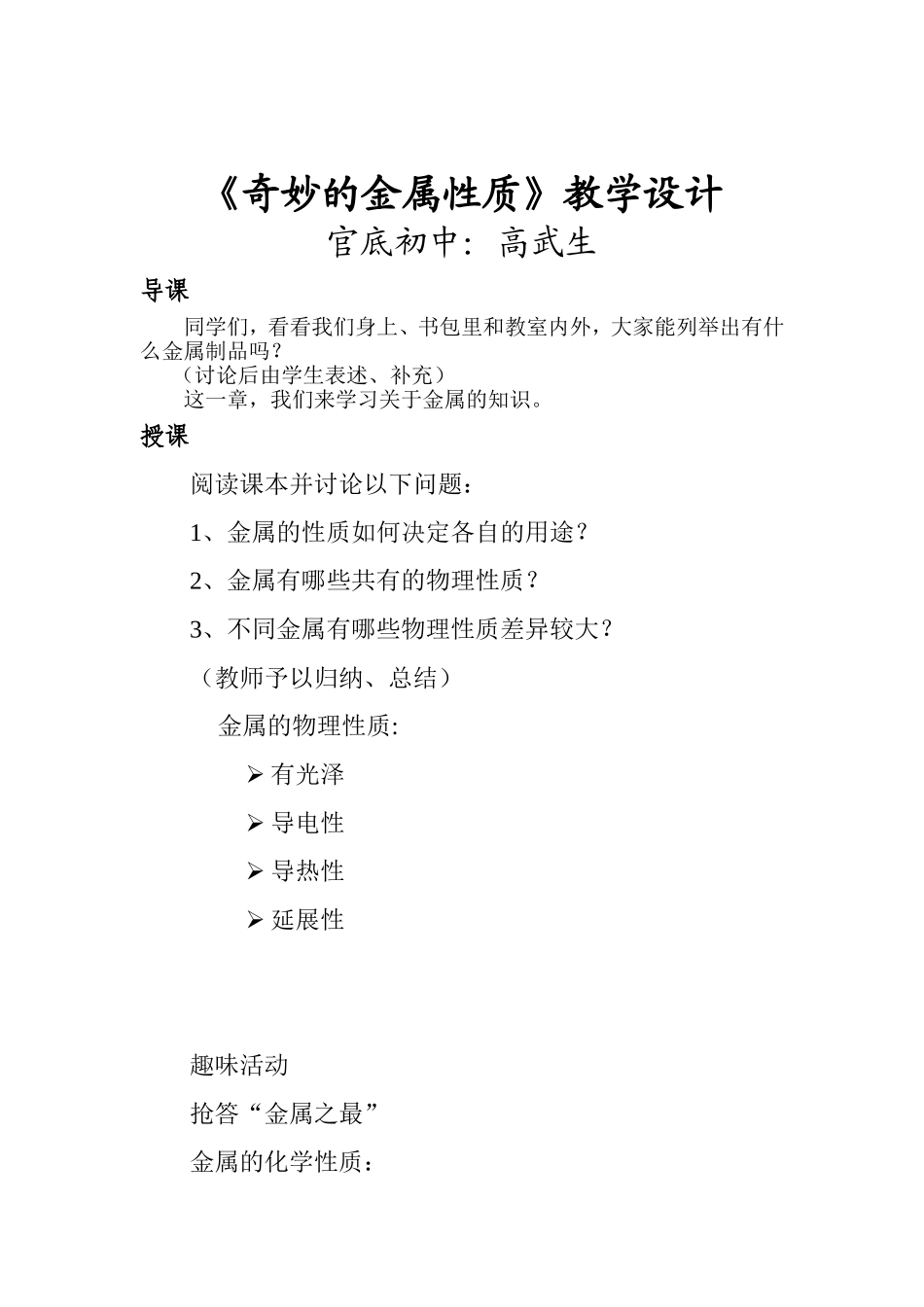 《奇妙的金属性质》教学设计

官底初中：高武生

导课

同学们，看看我们身上、书包里和教室内外，大家能列举出有什么金属制品吗？

（讨论后由学生表述、补充）

这一章，我们来学习关于金属的知识。

授课

阅读课本并讨论以下问题：

1、金属的性质如何决定各自的用途？

2、金属有哪些共有的物理性质？

3、不同金属有哪些物理性质差异较大？

（教师予以归纳、总结）

金属的物理性质:

➢ 有光泽

➢ 导电性

➢ 导热性

➢ 延展性

趣味活动

抢答“金属之最”

金属的化学性质：